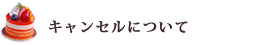 キャンセルについて